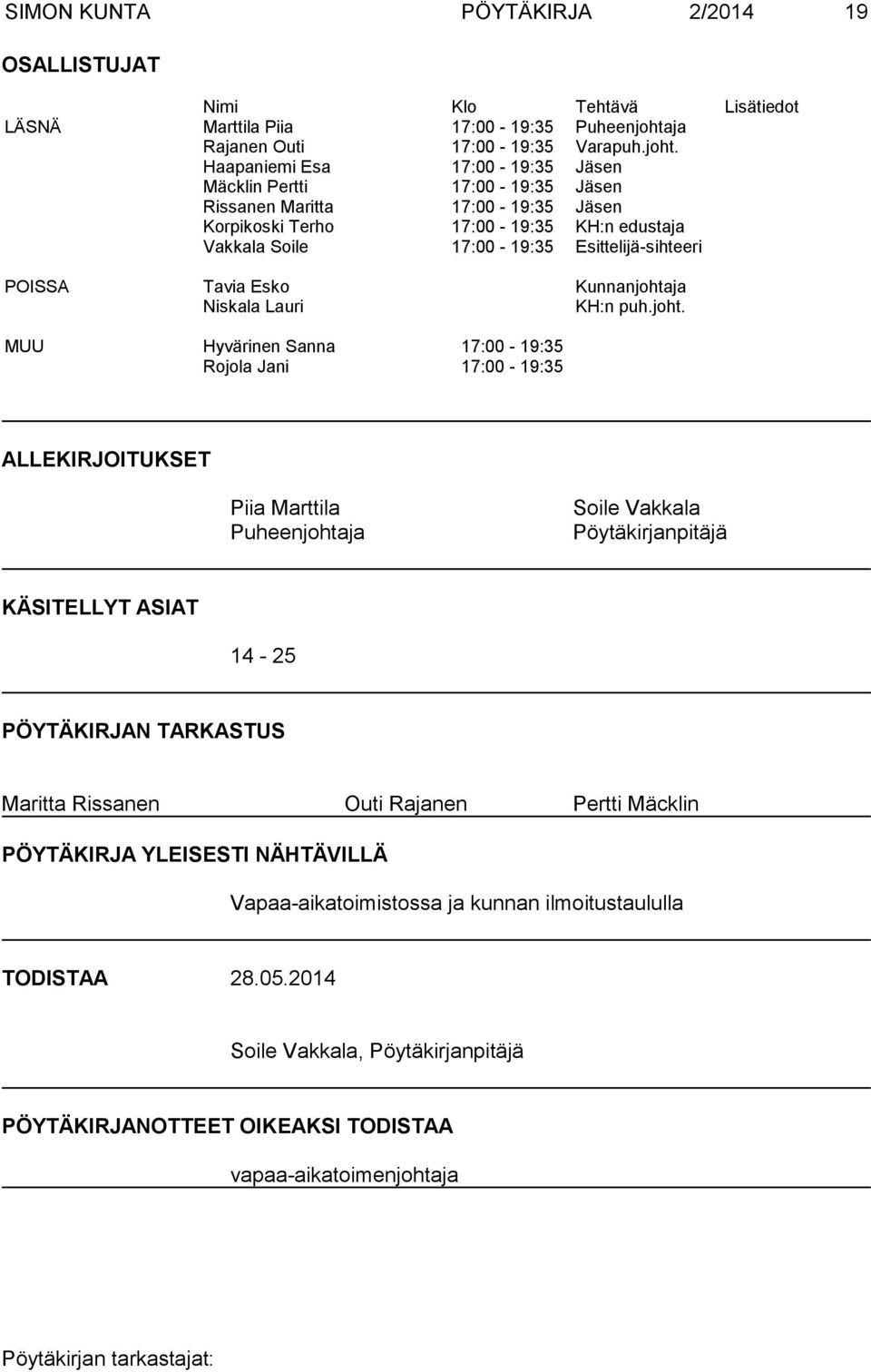 SIMON KUNTA PÖYTÄKIRJA 2/2014 19

OSALLISTUJAT

| | Nimi | Klo | Tehtävä | Lisätiedot |
|---|---|---|---|---|
| LÄSNÄ | Marttila Piia | 17:00 - 19:35 | Puheenjohtaja | |
| | Rajanen Outi | 17:00 - 19:35 | Varapuh.joht. | |
| | Haapaniemi Esa | 17:00 - 19:35 | Jäsen | |
| | Mäcklin Pertti | 17:00 - 19:35 | Jäsen | |
| | Rissanen Maritta | 17:00 - 19:35 | Jäsen | |
| | Korpikoski Terho | 17:00 - 19:35 | KH:n edustaja | |
| | Vakkala Soile | 17:00 - 19:35 | Esittelijä-sihteeri | |
| POISSA | Tavia Esko | | Kunnanjohtaja | |
| | Niskala Lauri | | KH:n puh.joht. | |
| MUU | Hyvärinen Sanna | 17:00 - 19:35 | | |
| | Rojola Jani | 17:00 - 19:35 | | |

ALLEKIRJOITUKSET

Piia Marttila
Puheenjohtaja

Soile Vakkala
Pöytäkirjanpitäjä

KÄSITELLYT ASIAT

14 - 25

PÖYTÄKIRJAN TARKASTUS

Maritta Rissanen Outi Rajanen Pertti Mäcklin

PÖYTÄKIRJA YLEISESTI NÄHTÄVILLÄ

Vapaa-aikatoimistossa ja kunnan ilmoitustaululla

TODISTAA 28.05.2014

Soile Vakkala, Pöytäkirjanpitäjä

PÖYTÄKIRJANOTTEET OIKEAKSI TODISTAA

vapaa-aikatoimenjohtaja

Pöytäkirjan tarkastajat: